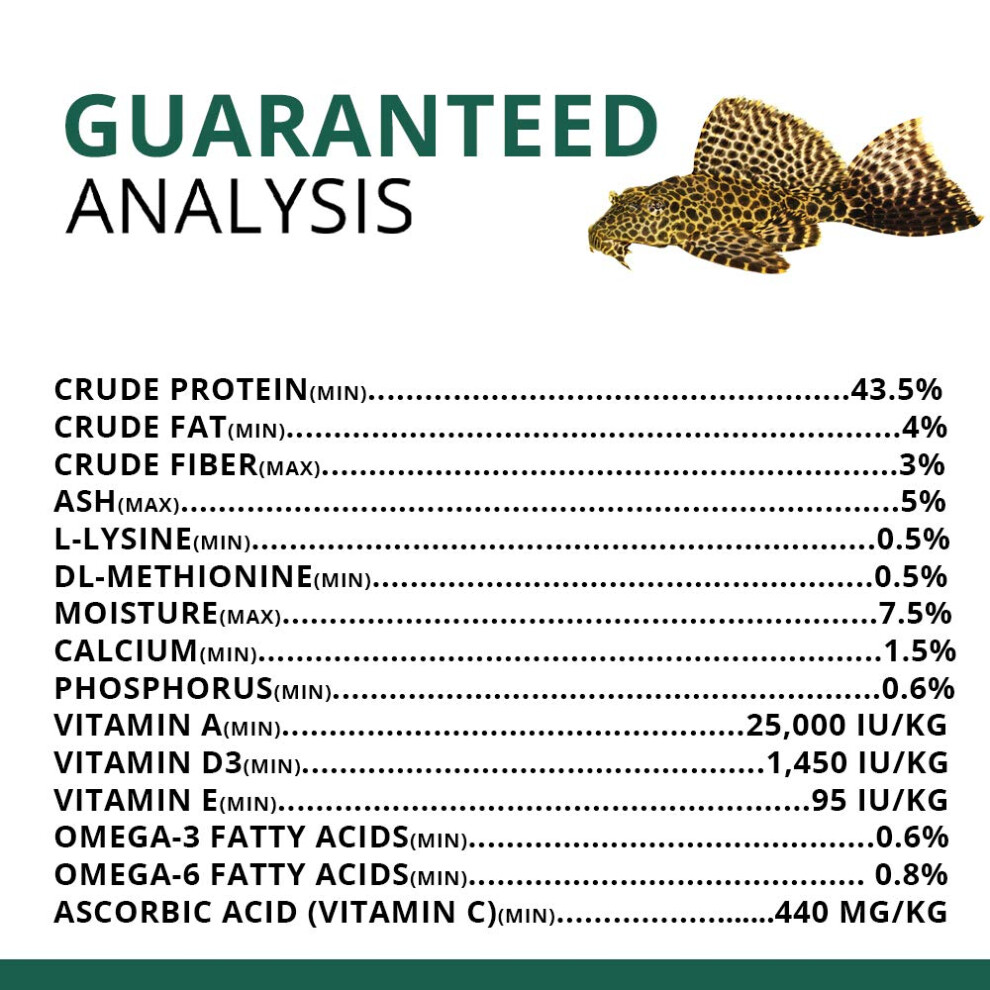 GUARANTEED
ANALYSIS

CRUDE PROTEIN(MIN) 43.5%
CRUDE FAT(MIN) 4%
CRUDE FIBER(MAX) 3%
ASH(MAX) 5%
L-LYSINE(MIN) 0.5%
DL-METHIONINE(MIN) 0.5%
MOISTURE(MAX) 7.5%
CALCIUM(MIN) 1.5%
PHOSPHORUS(MIN) 0.6%
VITAMIN A(MIN) 25,000 IU/KG
VITAMIN D3(MIN) 1,450 IU/KG
VITAMIN E(MIN) 95 IU/KG
OMEGA-3 FATTY ACIDS(MIN) 0.6%
OMEGA-6 FATTY ACIDS(MIN) 0.8%
ASCORBIC ACID (VITAMIN C)(MIN) 440 MG/KG